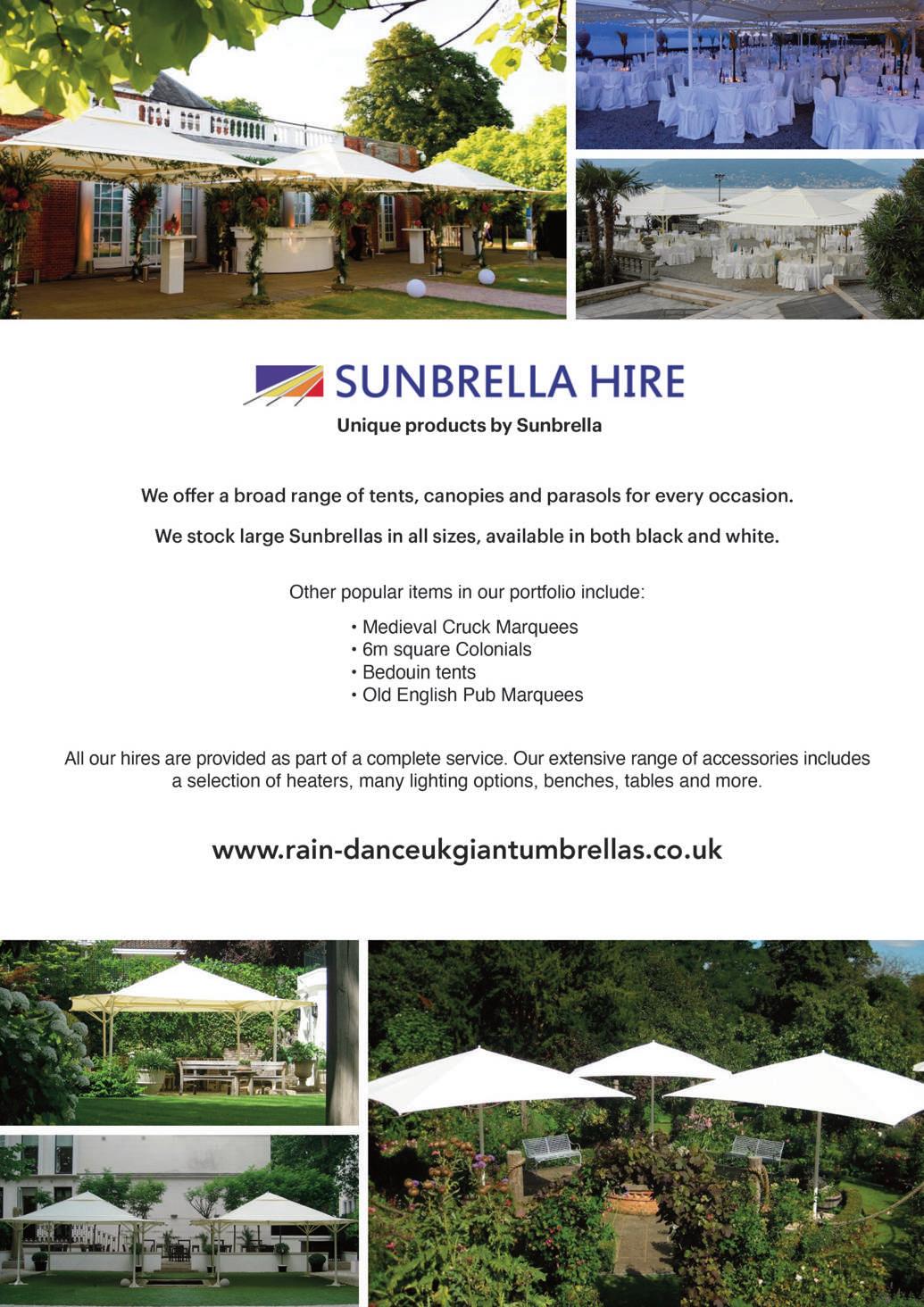 SUNBRELLA HIRE
Unique products by Sunbrella

We offer a broad range of tents, canopies and parasols for every occasion.

We stock large Sunbrellas in all sizes, available in both black and white.

Other popular items in our portfolio include:

• Medieval Cruck Marquees
• 6m square Colonials
• Bedouin tents
• Old English Pub Marquees

All our hires are provided as part of a complete service. Our extensive range of accessories includes a selection of heaters, many lighting options, benches, tables and more.

www.rain-danceukgiantumbrellas.co.uk